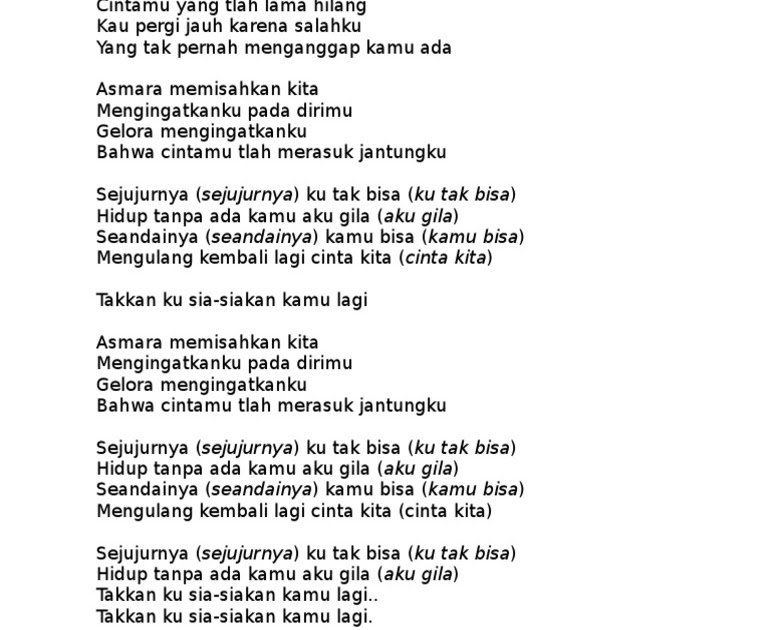 Cintamu yang tlah lama hilang
Kau pergi jauh karena salahku
Yang tak pernah menganggap kamu ada

Asmara memisahkan kita
Mengingatkanku pada dirimu
Gelora mengingatkanku
Bahwa cintamu tlah merasuk jantungku

Sejujurnya (sejujurnya) ku tak bisa (ku tak bisa)
Hidup tanpa ada kamu aku gila (aku gila)
Seandainya (seandainya) kamu bisa (kamu bisa)
Mengulang kembali lagi cinta kita (cinta kita)

Takkan ku sia-siakan kamu lagi

Asmara memisahkan kita
Mengingatkanku pada dirimu
Gelora mengingatkanku
Bahwa cintamu tlah merasuk jantungku

Sejujurnya (sejujurnya) ku tak bisa (ku tak bisa)
Hidup tanpa ada kamu aku gila (aku gila)
Seandainya (seandainya) kamu bisa (kamu bisa)
Mengulang kembali lagi cinta kita (cinta kita)

Sejujurnya (sejujurnya) ku tak bisa (ku tak bisa)
Hidup tanpa ada kamu aku gila (aku gila)
Takkan ku sia-siakan kamu lagi..
Takkan ku sia-siakan kamu lagi.